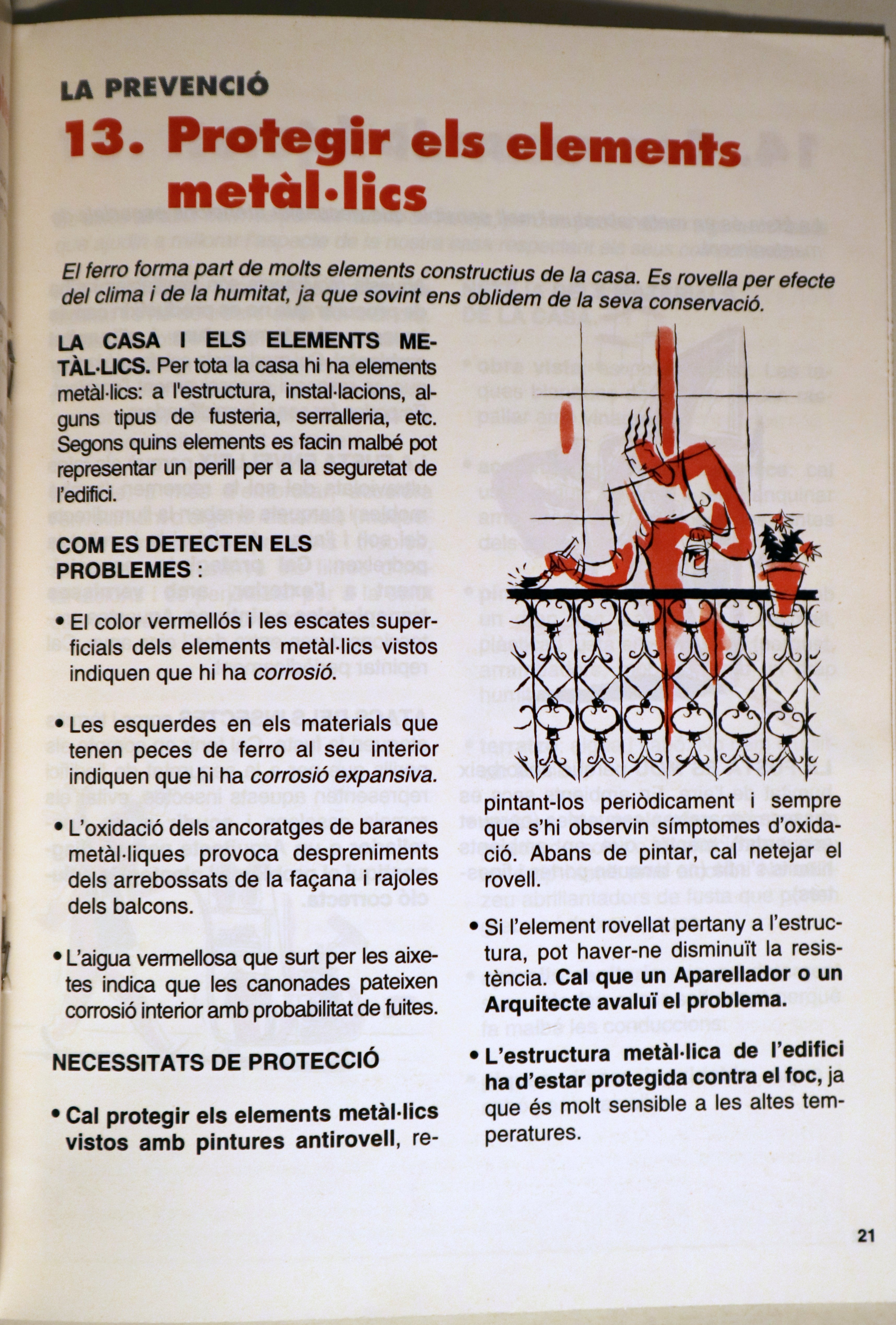 LA PREVENCIÓ

13. Protegir els elements metàl·lics

El ferro forma part de molts elements constructius de la casa. Es rovella per efecte del clima i de la humitat, ja que sovint ens oblidem de la seva conservació.

LA CASA I ELS ELEMENTS METÀL·LICS. Per tota la casa hi ha elements metàl·lics: a l'estructura, instal·lacions, alguns tipus de fusteria, serralleria, etc. Segons quins elements es facin malbé pot representar un perill per a la seguretat de l'edifici.

COM ES DETECTEN ELS PROBLEMES :

• El color vermellós i les escates superficials dels elements metàl·lics vistos indiquen que hi ha corrosió.

• Les esquerdes en els materials que tenen peces de ferro al seu interior indiquen que hi ha corrosió expansiva.

• L'oxidació dels ancoratges de baranes metàl·liques provoca despreniments dels arrebossats de la façana i rajoles dels balcons.

• L'aigua vermellosa que surt per les aixetes indica que les canonades pateixen corrosió interior amb probabilitat de fuites.

NECESSITATS DE PROTECCIÓ

• Cal protegir els elements metàl·lics vistos amb pintures antirovell, repintant-los periòdicament i sempre que s'hi observin símptomes d'oxidació. Abans de pintar, cal netejar el rovell.

• Si l'element rovellat pertany a l'estructura, pot haver-ne disminuït la resistència. Cal que un Aparellador o un Arquitecte avaluï el problema.

• L'estructura metàl·lica de l'edifici ha d'estar protegida contra el foc, ja que és molt sensible a les altes temperatures.

21